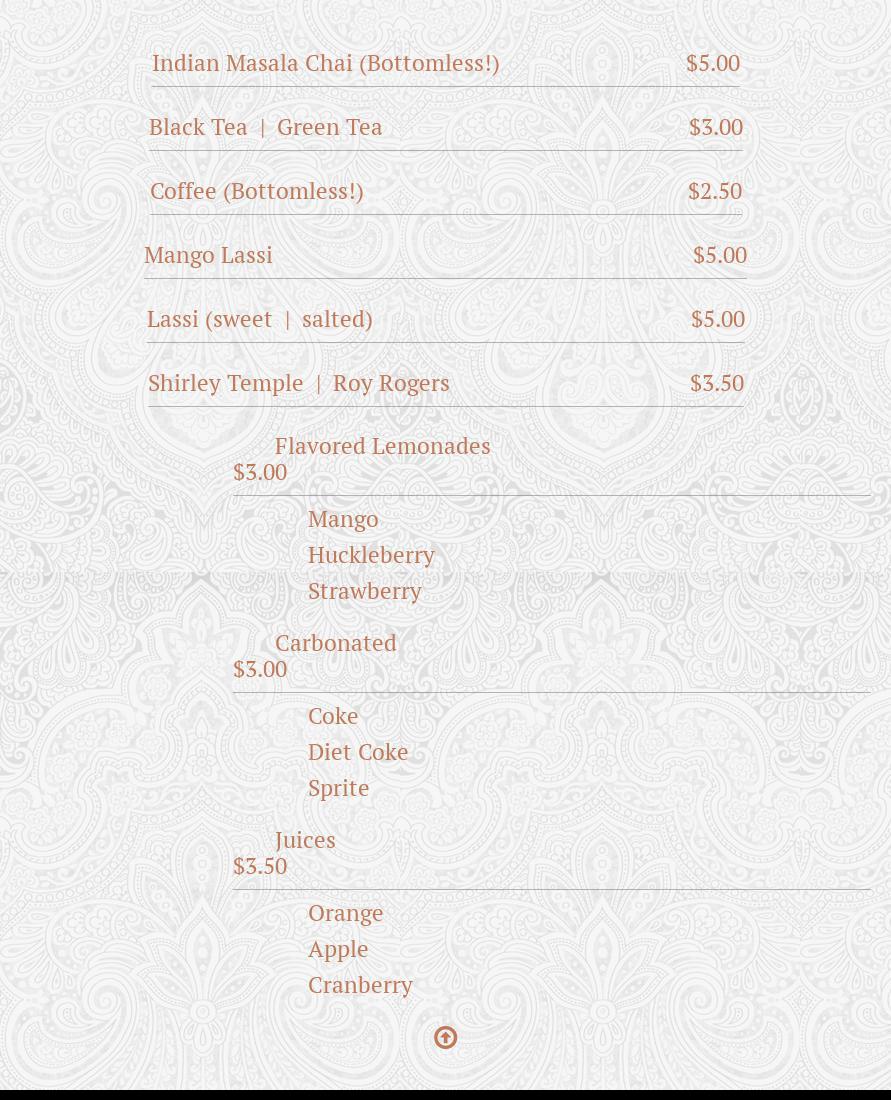 Indian Masala Chai (Bottomless!) $5.00

Black Tea | Green Tea $3.00

Coffee (Bottomless!) $2.50

Mango Lassi $5.00

Lassi (sweet | salted) $5.00

Shirley Temple | Roy Rogers $3.50

Flavored Lemonades
$3.00

Mango
Huckleberry
Strawberry

Carbonated
$3.00

Coke
Diet Coke
Sprite

Juices
$3.50

Orange
Apple
Cranberry